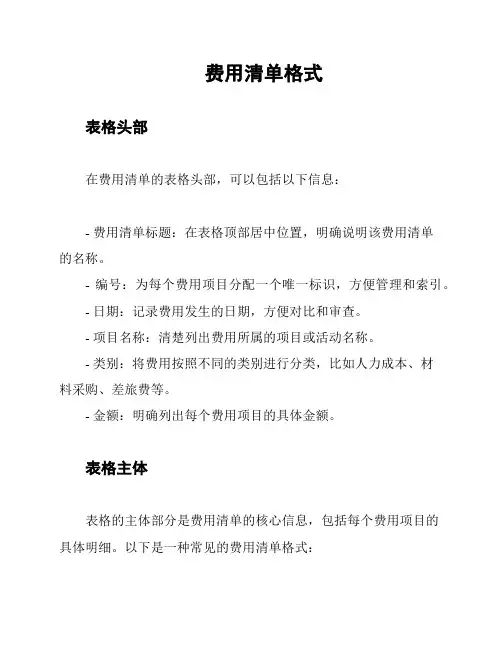 费用清单格式

表格头部

在费用清单的表格头部，可以包括以下信息：

- 费用清单标题：在表格顶部居中位置，明确说明该费用清单的名称。
- 编号：为每个费用项目分配一个唯一标识，方便管理和索引。
- 日期：记录费用发生的日期，方便对比和审查。
- 项目名称：清楚列出费用所属的项目或活动名称。
- 类别：将费用按照不同的类别进行分类，比如人力成本、材料采购、差旅费等。
- 金额：明确列出每个费用项目的具体金额。

表格主体

表格的主体部分是费用清单的核心信息，包括每个费用项目的具体明细。以下是一种常见的费用清单格式：